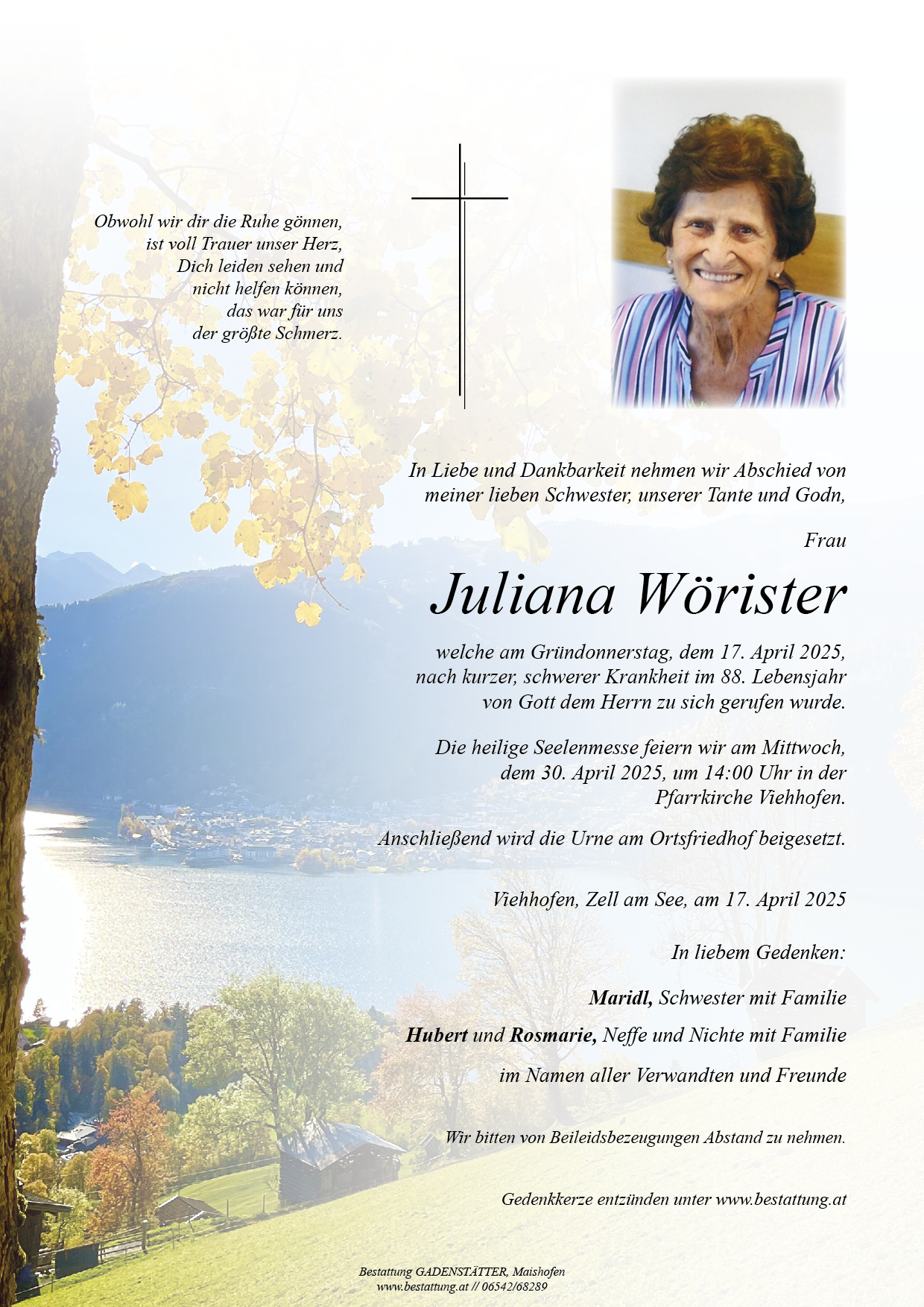 Obwohl wir dir die Ruhe gönnen,
ist voll Trauer unser Herz,
Dich leiden sehen und
nicht helfen können,
das war für uns
der größte Schmerz.

In Liebe und Dankbarkeit nehmen wir Abschied von meiner lieben Schwester, unserer Tante und Godn,

Frau

Juliana Wörister

welche am Gründonnerstag, dem 17. April 2025, nach kurzer, schwerer Krankheit im 88. Lebensjahr von Gott dem Herrn zu sich gerufen wurde.

Die heilige Seelenmesse feiern wir am Mittwoch, dem 30. April 2025, um 14:00 Uhr in der Pfarrkirche Viehhofen.

Anschließend wird die Urne am Ortsfriedhof beigesetzt.

Viehhofen, Zell am See, am 17. April 2025

In liebem Gedenken:

Maridl, Schwester mit Familie

Hubert und Rosmarie, Neffe und Nichte mit Familie

im Namen aller Verwandten und Freunde

Wir bitten von Beileidsbezeugungen Abstand zu nehmen.

Gedenkkerze entzünden unter www.bestattung.at

Bestattung GADENSTÄTTER, Maishofen
www.bestattung.at // 06542/68289